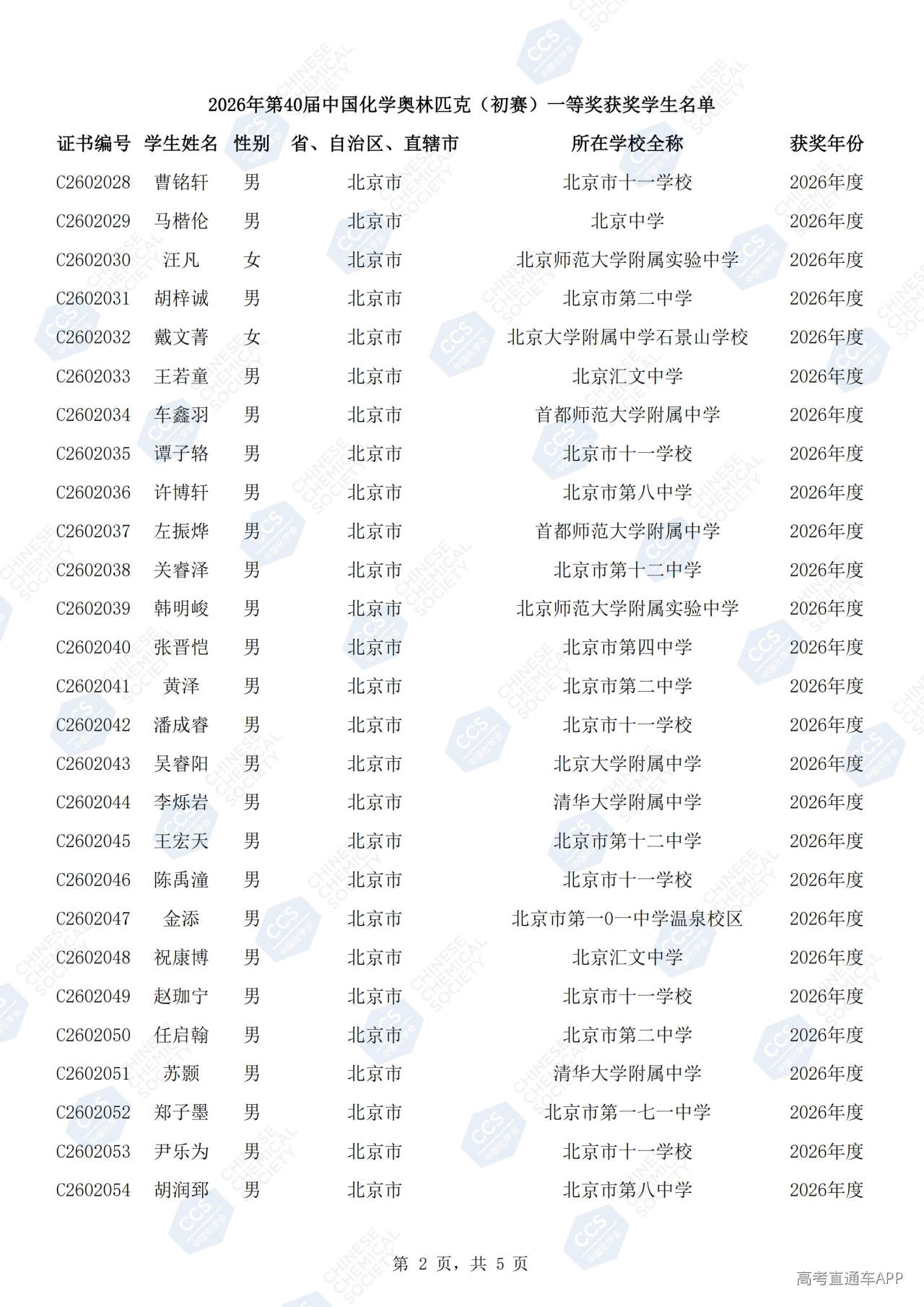 2026年第40届中国化学奥林匹克（初赛）一等奖获奖学生名单

| 证书编号 | 学生姓名 | 性别 | 省、自治区、直辖市 | 所在学校全称 | 获奖年份 |
|---|---|---|---|---|---|
| C2602028 | 曹铭轩 | 男 | 北京市 | 北京市十一学校 | 2026年度 |
| C2602029 | 马楷伦 | 男 | 北京市 | 北京中学 | 2026年度 |
| C2602030 | 汪凡 | 女 | 北京市 | 北京师范大学附属实验中学 | 2026年度 |
| C2602031 | 胡梓诚 | 男 | 北京市 | 北京市第二中学 | 2026年度 |
| C2602032 | 戴文菁 | 女 | 北京市 | 北京大学附属中学石景山学校 | 2026年度 |
| C2602033 | 王若童 | 男 | 北京市 | 北京汇文中学 | 2026年度 |
| C2602034 | 车鑫羽 | 男 | 北京市 | 首都师范大学附属中学 | 2026年度 |
| C2602035 | 谭子铬 | 男 | 北京市 | 北京市十一学校 | 2026年度 |
| C2602036 | 许博轩 | 男 | 北京市 | 北京市第八中学 | 2026年度 |
| C2602037 | 左振烨 | 男 | 北京市 | 首都师范大学附属中学 | 2026年度 |
| C2602038 | 关睿泽 | 男 | 北京市 | 北京市第十二中学 | 2026年度 |
| C2602039 | 韩明峻 | 男 | 北京市 | 北京师范大学附属实验中学 | 2026年度 |
| C2602040 | 张晋恺 | 男 | 北京市 | 北京市第四中学 | 2026年度 |
| C2602041 | 黄泽 | 男 | 北京市 | 北京市第二中学 | 2026年度 |
| C2602042 | 潘成睿 | 男 | 北京市 | 北京市十一学校 | 2026年度 |
| C2602043 | 吴睿阳 | 男 | 北京市 | 北京大学附属中学 | 2026年度 |
| C2602044 | 李烁岩 | 男 | 北京市 | 清华大学附属中学 | 2026年度 |
| C2602045 | 王宏天 | 男 | 北京市 | 北京市第十二中学 | 2026年度 |
| C2602046 | 陈禹潼 | 男 | 北京市 | 北京市十一学校 | 2026年度 |
| C2602047 | 金添 | 男 | 北京市 | 北京市第一0一中学温泉校区 | 2026年度 |
| C2602048 | 祝康博 | 男 | 北京市 | 北京汇文中学 | 2026年度 |
| C2602049 | 赵珈宁 | 男 | 北京市 | 北京市十一学校 | 2026年度 |
| C2602050 | 任启翰 | 男 | 北京市 | 北京市第二中学 | 2026年度 |
| C2602051 | 苏颢 | 男 | 北京市 | 清华大学附属中学 | 2026年度 |
| C2602052 | 郑子墨 | 男 | 北京市 | 北京市第一七一中学 | 2026年度 |
| C2602053 | 尹乐为 | 男 | 北京市 | 北京市十一学校 | 2026年度 |
| C2602054 | 胡润郅 | 男 | 北京市 | 北京市第八中学 | 2026年度 |

第 2 页，共 5 页

高考直通车APP